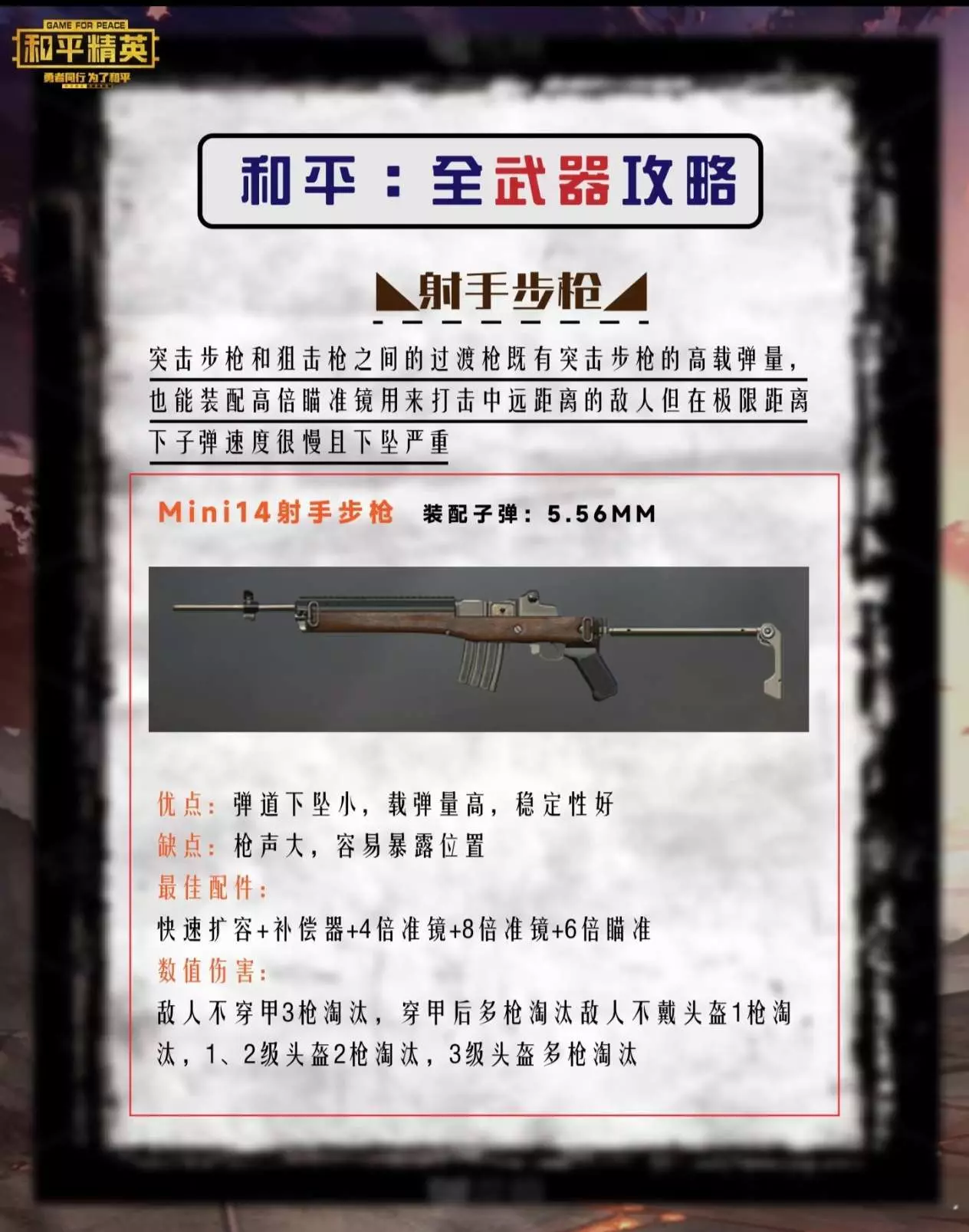 GAME FOR PEACE
和平精英
勇者同行 为了和平

和平：全武器攻略

射手步枪

突击步枪和狙击枪之间的过渡枪既有突击步枪的高载弹量，也能装配高倍瞄准镜用来打击中远距离的敌人但在极限距离下子弹速度很慢且下坠严重

Mini14射手步枪 装配子弹：5.56MM

优点：弹道下坠小，载弹量高，稳定性好
缺点：枪声大，容易暴露位置
最佳配件：
快速扩容+补偿器+4倍准镜+8倍准镜+6倍瞄准
数值伤害：
敌人不穿甲3枪淘汰，穿甲后多枪淘汰敌人不戴头盔1枪淘汰，1、2级头盔2枪淘汰，3级头盔多枪淘汰